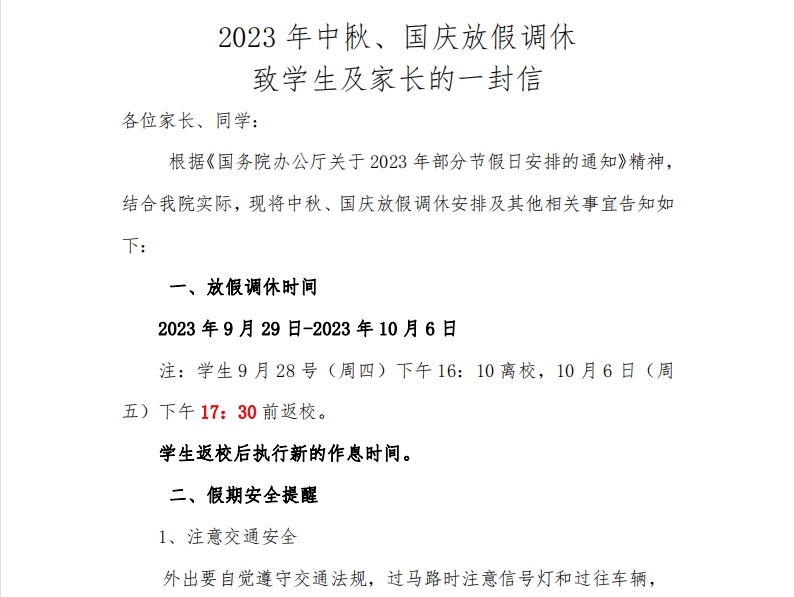 2023 年中秋、国庆放假调休
致学生及家长的一封信

各位家长、同学：

根据《国务院办公厅关于 2023 年部分节假日安排的通知》精神，结合我院实际，现将中秋、国庆放假调休安排及其他相关事宜告知如下：

一、放假调休时间

2023 年 9 月 29 日-2023 年 10 月 6 日

注：学生 9 月 28 号（周四）下午 16：10 离校，10 月 6 日（周五）下午 17：30 前返校。

学生返校后执行新的作息时间。

二、假期安全提醒

1、注意交通安全

外出要自觉遵守交通法规，过马路时注意信号灯和过往车辆，